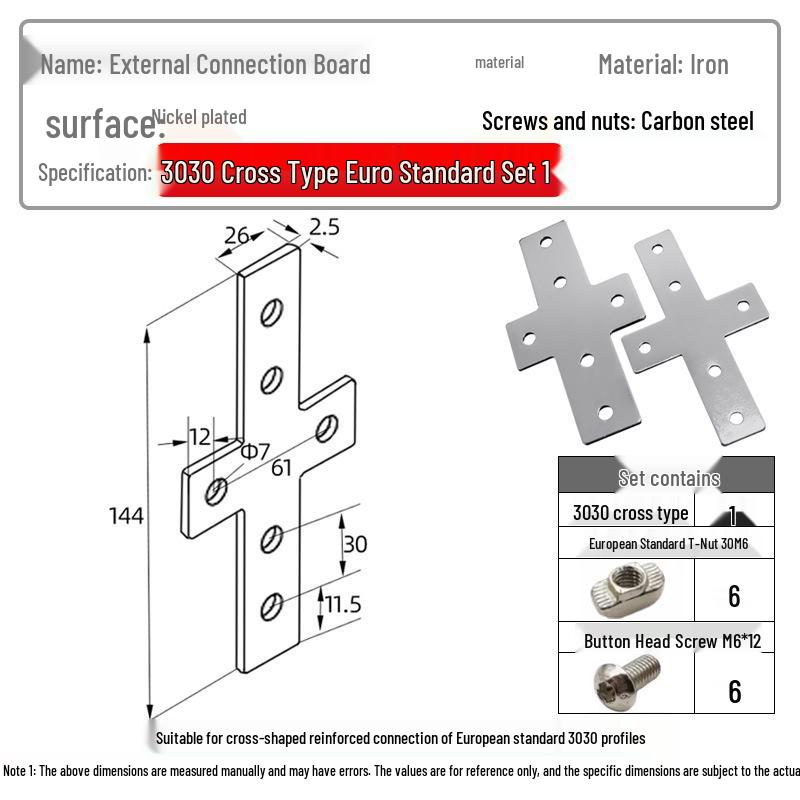 Name: External Connection Board

material

Material: Iron

surface: Nickel plated

Screws and nuts: Carbon steel

Specification: 3030 Cross Type Euro Standard Set 1

26

2.5

12

Φ7

61

144

30

11.5

| Set contains | |
|---|---|
| 3030 cross type | 1 |
| European Standard T-Nut 30M6 | |
| | 6 |
| Button Head Screw M6*12 | |
| | 6 |

Suitable for cross-shaped reinforced connection of European standard 3030 profiles

Note 1: The above dimensions are measured manually and may have errors. The values are for reference only, and the specific dimensions are subject to the actua